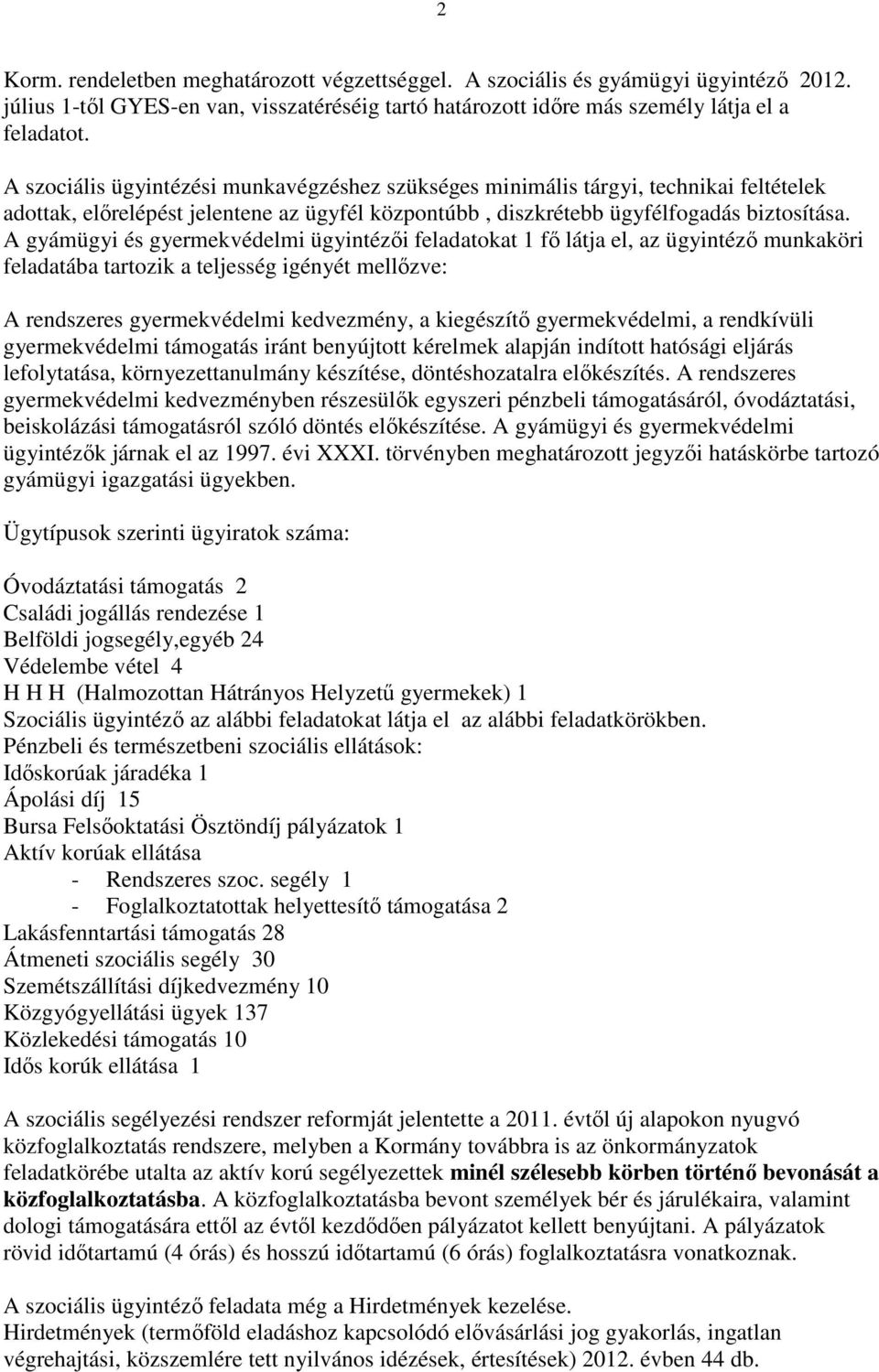 2

Korm. rendeletben meghatározott végzettséggel. A szociális és gyámügyi ügyintéző 2012. július 1-től GYES-en van, visszatéréséig tartó határozott időre más személy látja el a feladatot.

A szociális ügyintézési munkavégzéshez szükséges minimális tárgyi, technikai feltételek adottak, előrelépést jelentene az ügyfél központúbb , diszkrétebb ügyfélfogadás biztosítása. A gyámügyi és gyermekvédelmi ügyintézői feladatokat 1 fő látja el, az ügyintéző munkaköri feladatába tartozik a teljesség igényét mellőzve:

A rendszeres gyermekvédelmi kedvezmény, a kiegészítő gyermekvédelmi, a rendkívüli gyermekvédelmi támogatás iránt benyújtott kérelmek alapján indított hatósági eljárás lefolytatása, környezettanulmány készítése, döntéshozatalra előkészítés. A rendszeres gyermekvédelmi kedvezményben részesülők egyszeri pénzbeli támogatásáról, óvodáztatási, beiskolázási támogatásról szóló döntés előkészítése. A gyámügyi és gyermekvédelmi ügyintézők járnak el az 1997. évi XXXI. törvényben meghatározott jegyzői hatáskörbe tartozó gyámügyi igazgatási ügyekben.

Ügytípusok szerinti ügyiratok száma:

Óvodáztatási támogatás 2
Családi jogállás rendezése 1
Belföldi jogsegély,egyéb 24
Védelembe vétel 4
H H H (Halmozottan Hátrányos Helyzetű gyermekek) 1
Szociális ügyintéző az alábbi feladatokat látja el az alábbi feladatkörökben.
Pénzbeli és természetbeni szociális ellátások:
Időskorúak járadéka 1
Ápolási díj 15
Bursa Felsőoktatási Ösztöndíj pályázatok 1
Aktív korúak ellátása
- Rendszeres szoc. segély 1
- Foglalkoztatottak helyettesítő támogatása 2
Lakásfenntartási támogatás 28
Átmeneti szociális segély 30
Szemétszállítási díjkedvezmény 10
Közgyógyellátási ügyek 137
Közlekedési támogatás 10
Idős korúk ellátása 1

A szociális segélyezési rendszer reformját jelentette a 2011. évtől új alapokon nyugvó közfoglalkoztatás rendszere, melyben a Kormány továbbra is az önkormányzatok feladatkörébe utalta az aktív korú segélyezettek minél szélesebb körben történő bevonását a közfoglalkoztatásba. A közfoglalkoztatásba bevont személyek bér és járulékaira, valamint dologi támogatására ettől az évtől kezdődően pályázatot kellett benyújtani. A pályázatok rövid időtartamú (4 órás) és hosszú időtartamú (6 órás) foglalkoztatásra vonatkoznak.

A szociális ügyintéző feladata még a Hirdetmények kezelése.
Hirdetmények (termőföld eladáshoz kapcsolódó elővásárlási jog gyakorlás, ingatlan végrehajtási, közszemlére tett nyilvános idézések, értesítések) 2012. évben 44 db.